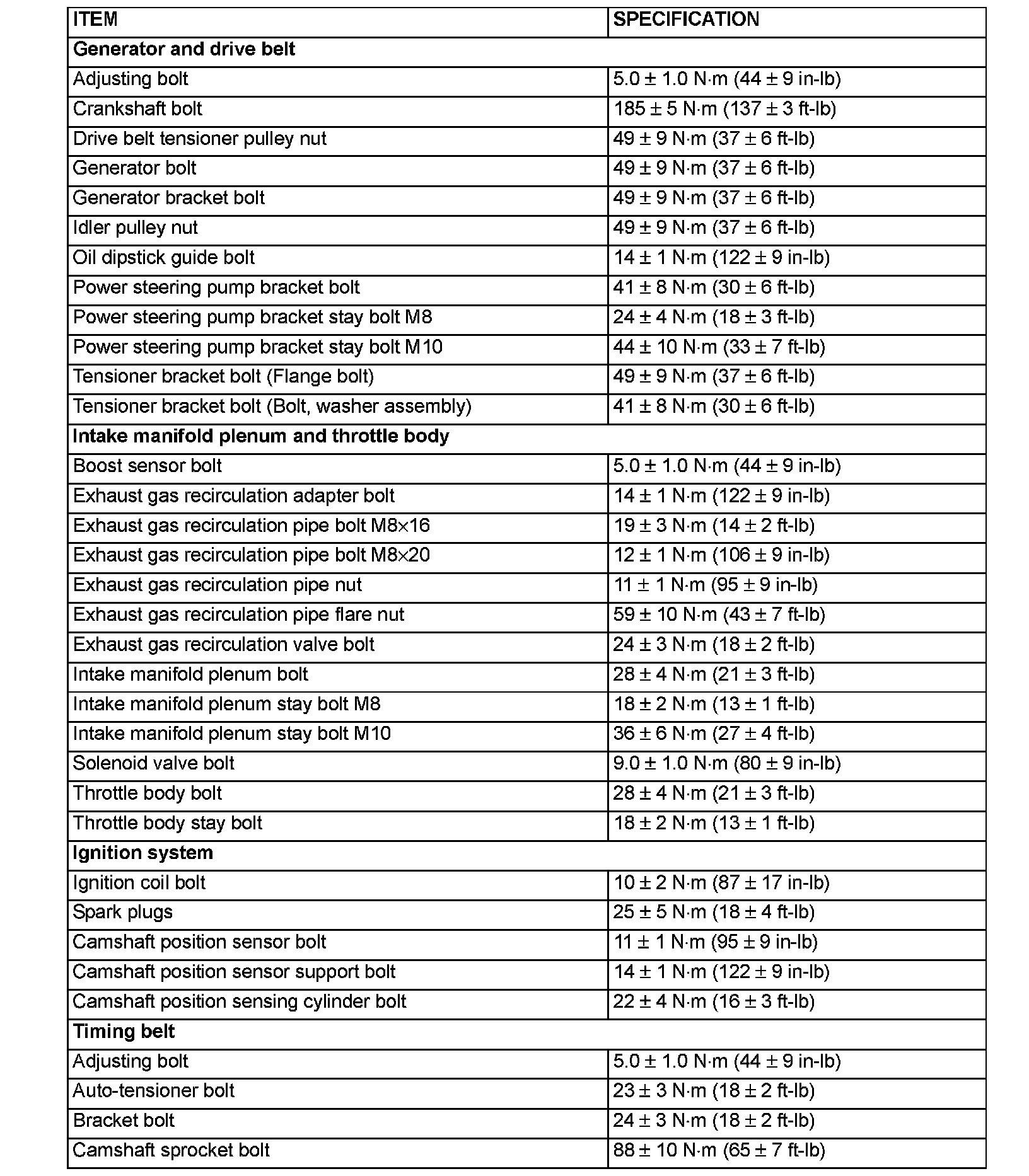 | ITEM | SPECIFICATION |
|---|---|
| **Generator and drive belt** | |
| Adjusting bolt | 5.0 ± 1.0 N·m (44 ± 9 in-lb) |
| Crankshaft bolt | 185 ± 5 N·m (137 ± 3 ft-lb) |
| Drive belt tensioner pulley nut | 49 ± 9 N·m (37 ± 6 ft-lb) |
| Generator bolt | 49 ± 9 N·m (37 ± 6 ft-lb) |
| Generator bracket bolt | 49 ± 9 N·m (37 ± 6 ft-lb) |
| Idler pulley nut | 49 ± 9 N·m (37 ± 6 ft-lb) |
| Oil dipstick guide bolt | 14 ± 1 N·m (122 ± 9 in-lb) |
| Power steering pump bracket bolt | 41 ± 8 N·m (30 ± 6 ft-lb) |
| Power steering pump bracket stay bolt M8 | 24 ± 4 N·m (18 ± 3 ft-lb) |
| Power steering pump bracket stay bolt M10 | 44 ± 10 N·m (33 ± 7 ft-lb) |
| Tensioner bracket bolt (Flange bolt) | 49 ± 9 N·m (37 ± 6 ft-lb) |
| Tensioner bracket bolt (Bolt, washer assembly) | 41 ± 8 N·m (30 ± 6 ft-lb) |
| **Intake manifold plenum and throttle body** | |
| Boost sensor bolt | 5.0 ± 1.0 N·m (44 ± 9 in-lb) |
| Exhaust gas recirculation adapter bolt | 14 ± 1 N·m (122 ± 9 in-lb) |
| Exhaust gas recirculation pipe bolt M8×16 | 19 ± 3 N·m (14 ± 2 ft-lb) |
| Exhaust gas recirculation pipe bolt M8×20 | 12 ± 1 N·m (106 ± 9 in-lb) |
| Exhaust gas recirculation pipe nut | 11 ± 1 N·m (95 ± 9 in-lb) |
| Exhaust gas recirculation pipe flare nut | 59 ± 10 N·m (43 ± 7 ft-lb) |
| Exhaust gas recirculation valve bolt | 24 ± 3 N·m (18 ± 2 ft-lb) |
| Intake manifold plenum bolt | 28 ± 4 N·m (21 ± 3 ft-lb) |
| Intake manifold plenum stay bolt M8 | 18 ± 2 N·m (13 ± 1 ft-lb) |
| Intake manifold plenum stay bolt M10 | 36 ± 6 N·m (27 ± 4 ft-lb) |
| Solenoid valve bolt | 9.0 ± 1.0 N·m (80 ± 9 in-lb) |
| Throttle body bolt | 28 ± 4 N·m (21 ± 3 ft-lb) |
| Throttle body stay bolt | 18 ± 2 N·m (13 ± 1 ft-lb) |
| **Ignition system** | |
| Ignition coil bolt | 10 ± 2 N·m (87 ± 17 in-lb) |
| Spark plugs | 25 ± 5 N·m (18 ± 4 ft-lb) |
| Camshaft position sensor bolt | 11 ± 1 N·m (95 ± 9 in-lb) |
| Camshaft position sensor support bolt | 14 ± 1 N·m (122 ± 9 in-lb) |
| Camshaft position sensing cylinder bolt | 22 ± 4 N·m (16 ± 3 ft-lb) |
| **Timing belt** | |
| Adjusting bolt | 5.0 ± 1.0 N·m (44 ± 9 in-lb) |
| Auto-tensioner bolt | 23 ± 3 N·m (18 ± 2 ft-lb) |
| Bracket bolt | 24 ± 3 N·m (18 ± 2 ft-lb) |
| Camshaft sprocket bolt | 88 ± 10 N·m (65 ± 7 ft-lb) |